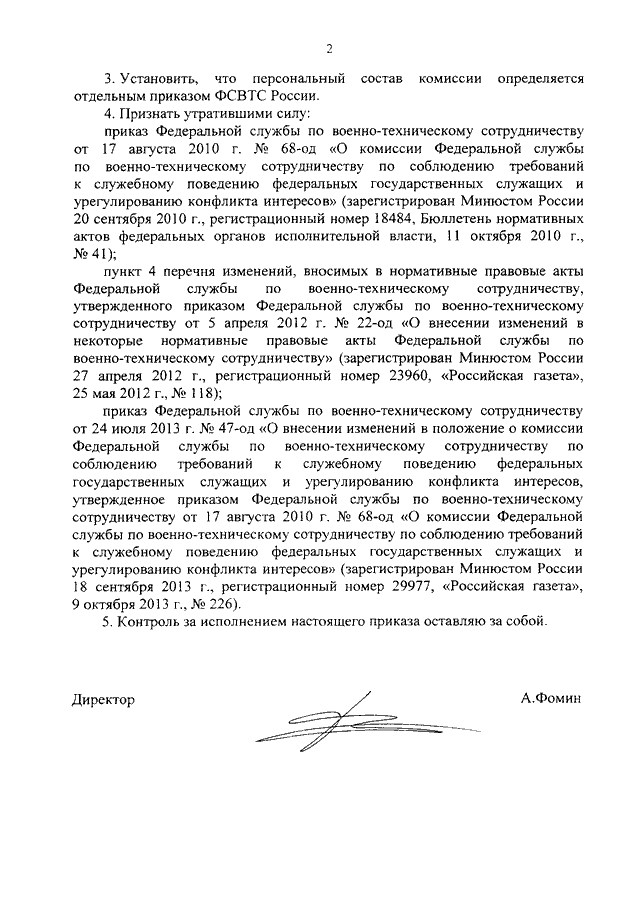 2

3. Установить, что персональный состав комиссии определяется отдельным приказом ФСВТС России.

4. Признать утратившими силу:

приказ Федеральной службы по военно-техническому сотрудничеству от 17 августа 2010 г. № 68-од «О комиссии Федеральной службы по военно-техническому сотрудничеству по соблюдению требований к служебному поведению федеральных государственных служащих и урегулированию конфликта интересов» (зарегистрирован Минюстом России 20 сентября 2010 г., регистрационный номер 18484, Бюллетень нормативных актов федеральных органов исполнительной власти, 11 октября 2010 г., № 41);

пункт 4 перечня изменений, вносимых в нормативные правовые акты Федеральной службы по военно-техническому сотрудничеству, утвержденного приказом Федеральной службы по военно-техническому сотрудничеству от 5 апреля 2012 г. № 22-од «О внесении изменений в некоторые нормативные правовые акты Федеральной службы по военно-техническому сотрудничеству» (зарегистрирован Минюстом России 27 апреля 2012 г., регистрационный номер 23960, «Российская газета», 25 мая 2012 г., № 118);

приказ Федеральной службы по военно-техническому сотрудничеству от 24 июля 2013 г. № 47-од «О внесении изменений в положение о комиссии Федеральной службы по военно-техническому сотрудничеству по соблюдению требований к служебному поведению федеральных государственных служащих и урегулированию конфликта интересов, утвержденное приказом Федеральной службы по военно-техническому сотрудничеству от 17 августа 2010 г. № 68-од «О комиссии Федеральной службы по военно-техническому сотрудничеству по соблюдению требований к служебному поведению федеральных государственных служащих и урегулированию конфликта интересов» (зарегистрирован Минюстом России 18 сентября 2013 г., регистрационный номер 29977, «Российская газета», 9 октября 2013 г., № 226).

5. Контроль за исполнением настоящего приказа оставляю за собой.

Директор А.Фомин